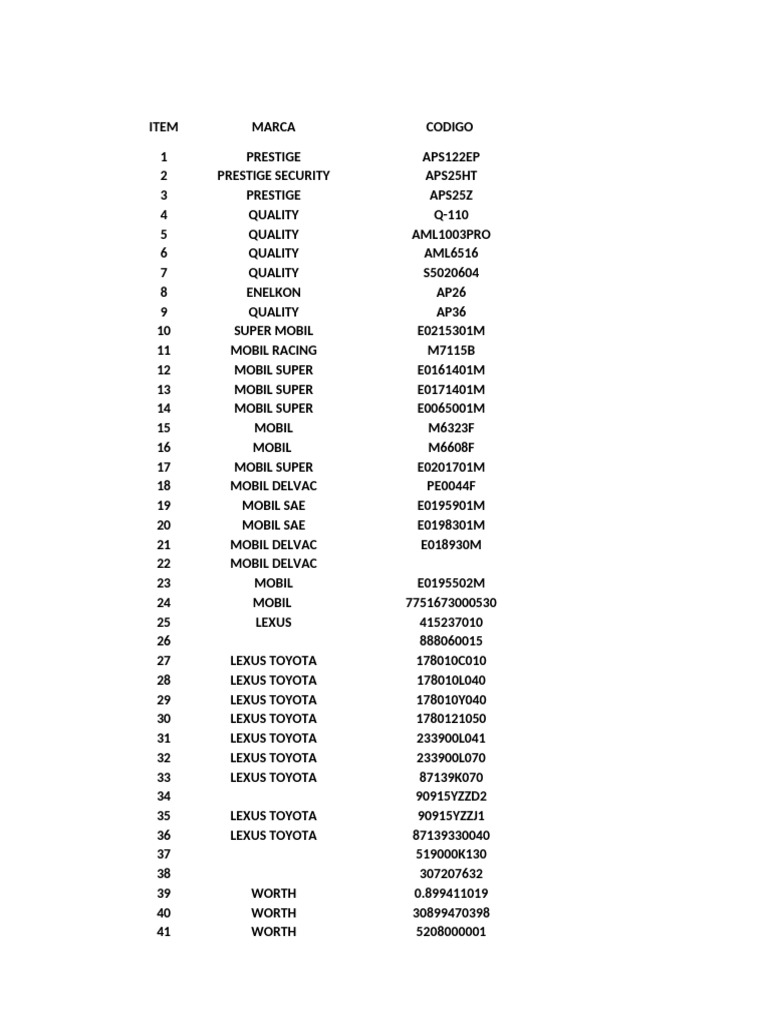 | ITEM | MARCA | CODIGO |
|---|---|---|
| 1 | PRESTIGE | APS122EP |
| 2 | PRESTIGE SECURITY | APS25HT |
| 3 | PRESTIGE | APS25Z |
| 4 | QUALITY | Q-110 |
| 5 | QUALITY | AML1003PRO |
| 6 | QUALITY | AML6516 |
| 7 | QUALITY | S5020604 |
| 8 | ENELKON | AP26 |
| 9 | QUALITY | AP36 |
| 10 | SUPER MOBIL | E0215301M |
| 11 | MOBIL RACING | M7115B |
| 12 | MOBIL SUPER | E0161401M |
| 13 | MOBIL SUPER | E0171401M |
| 14 | MOBIL SUPER | E0065001M |
| 15 | MOBIL | M6323F |
| 16 | MOBIL | M6608F |
| 17 | MOBIL SUPER | E0201701M |
| 18 | MOBIL DELVAC | PE0044F |
| 19 | MOBIL SAE | E0195901M |
| 20 | MOBIL SAE | E0198301M |
| 21 | MOBIL DELVAC | E018930M |
| 22 | MOBIL DELVAC | |
| 23 | MOBIL | E0195502M |
| 24 | MOBIL | 7751673000530 |
| 25 | LEXUS | 415237010 |
| 26 | | 888060015 |
| 27 | LEXUS TOYOTA | 178010C010 |
| 28 | LEXUS TOYOTA | 178010L040 |
| 29 | LEXUS TOYOTA | 178010Y040 |
| 30 | LEXUS TOYOTA | 1780121050 |
| 31 | LEXUS TOYOTA | 233900L041 |
| 32 | LEXUS TOYOTA | 233900L070 |
| 33 | LEXUS TOYOTA | 87139K070 |
| 34 | | 90915YZZD2 |
| 35 | LEXUS TOYOTA | 90915YZZJ1 |
| 36 | LEXUS TOYOTA | 87139330040 |
| 37 | | 519000K130 |
| 38 | | 307207632 |
| 39 | WORTH | 0.899411019 |
| 40 | WORTH | 30899470398 |
| 41 | WORTH | 5208000001 |